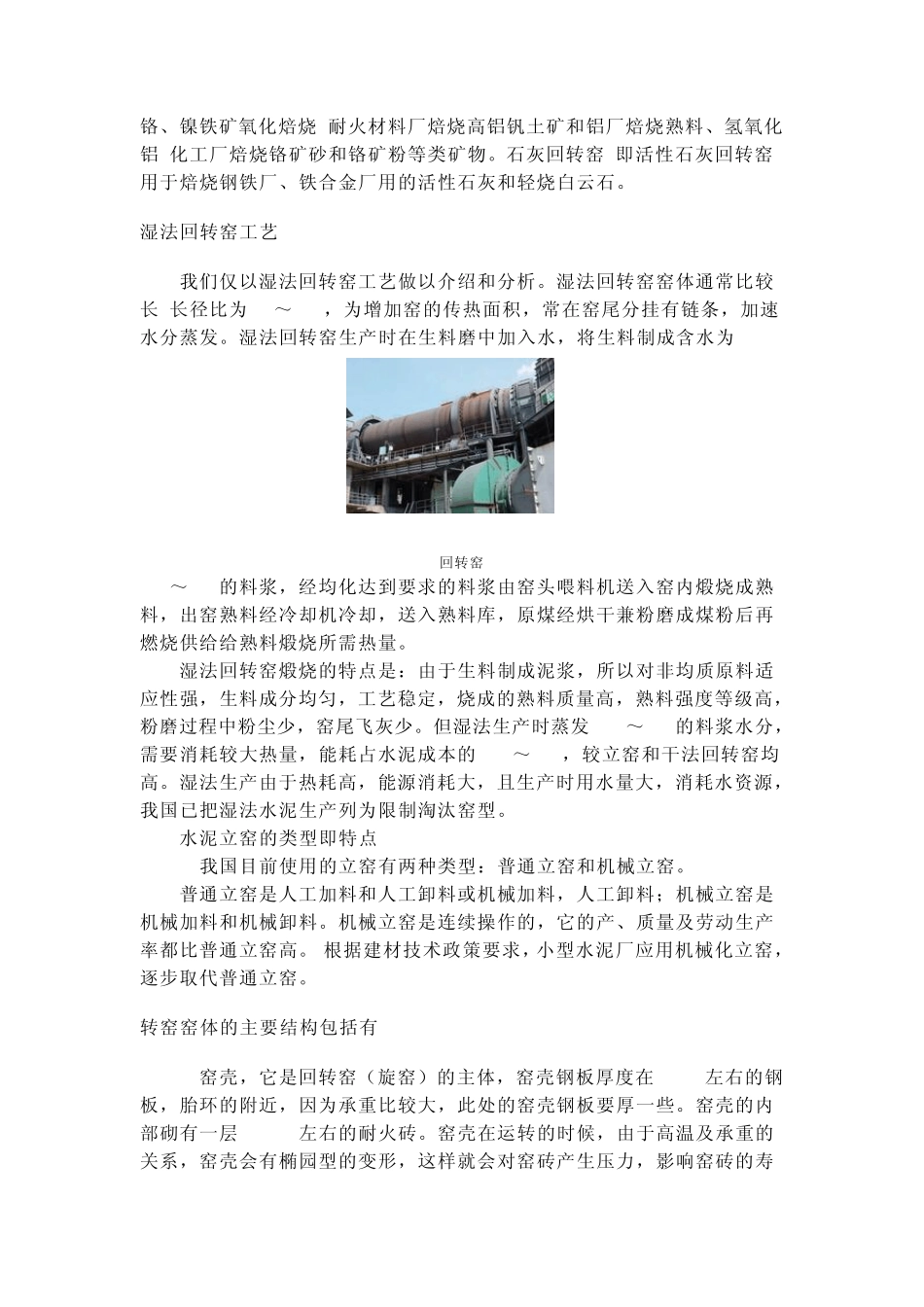 铬、镍铁矿氧化焙烧 耐火材料厂焙烧高铝钒土矿和铝厂焙烧熟料、氢氧化铝 化工厂焙烧铬矿砂和铬矿粉等类矿物。石灰回转窑 即活性石灰回转窑 用于焙烧钢铁厂、铁合金厂用的活性石灰和轻烧白云石。

湿法回转窑工艺

我们仅以湿法回转窑工艺做以介绍和分析。湿法回转窑窑体通常比较长 长径比为 ～ ，为增加窑的传热面积，常在窑尾分挂有链条，加速水分蒸发。湿法回转窑生产时在生料磨中加入水，将生料制成含水为

回转窑

～ 的料浆，经均化达到要求的料浆由窑头喂料机送入窑内煅烧成熟料，出窑熟料经冷却机冷却，送入熟料库，原煤经烘干兼粉磨成煤粉后再燃烧供给给熟料煅烧所需热量。

湿法回转窑煅烧的特点是：由于生料制成泥浆，所以对非均质原料适应性强，生料成分均匀，工艺稳定，烧成的熟料质量高，熟料强度等级高，粉磨过程中粉尘少，窑尾飞灰少。但湿法生产时蒸发 ～ 的料浆水分，需要消耗较大热量，能耗占水泥成本的 ～ ，较立窑和干法回转窑均高。湿法生产由于热耗高，能源消耗大，且生产时用水量大，消耗水资源，我国已把湿法水泥生产列为限制淘汰窑型。

水泥立窑的类型即特点

我国目前使用的立窑有两种类型：普通立窑和机械立窑。

普通立窑是人工加料和人工卸料或机械加料，人工卸料；机械立窑是机械加料和机械卸料。机械立窑是连续操作的，它的产、质量及劳动生产率都比普通立窑高。 根据建材技术政策要求，小型水泥厂应用机械化立窑，逐步取代普通立窑。

转窑窑体的主要结构包括有

窑壳，它是回转窑（旋窑）的主体，窑壳钢板厚度在 左右的钢板，胎环的附近，因为承重比较大，此处的窑壳钢板要厚一些。窑壳的内部砌有一层 左右的耐火砖。窑壳在运转的时候，由于高温及承重的关系，窑壳会有椭园型的变形，这样就会对窑砖产生压力，影响窑砖的寿